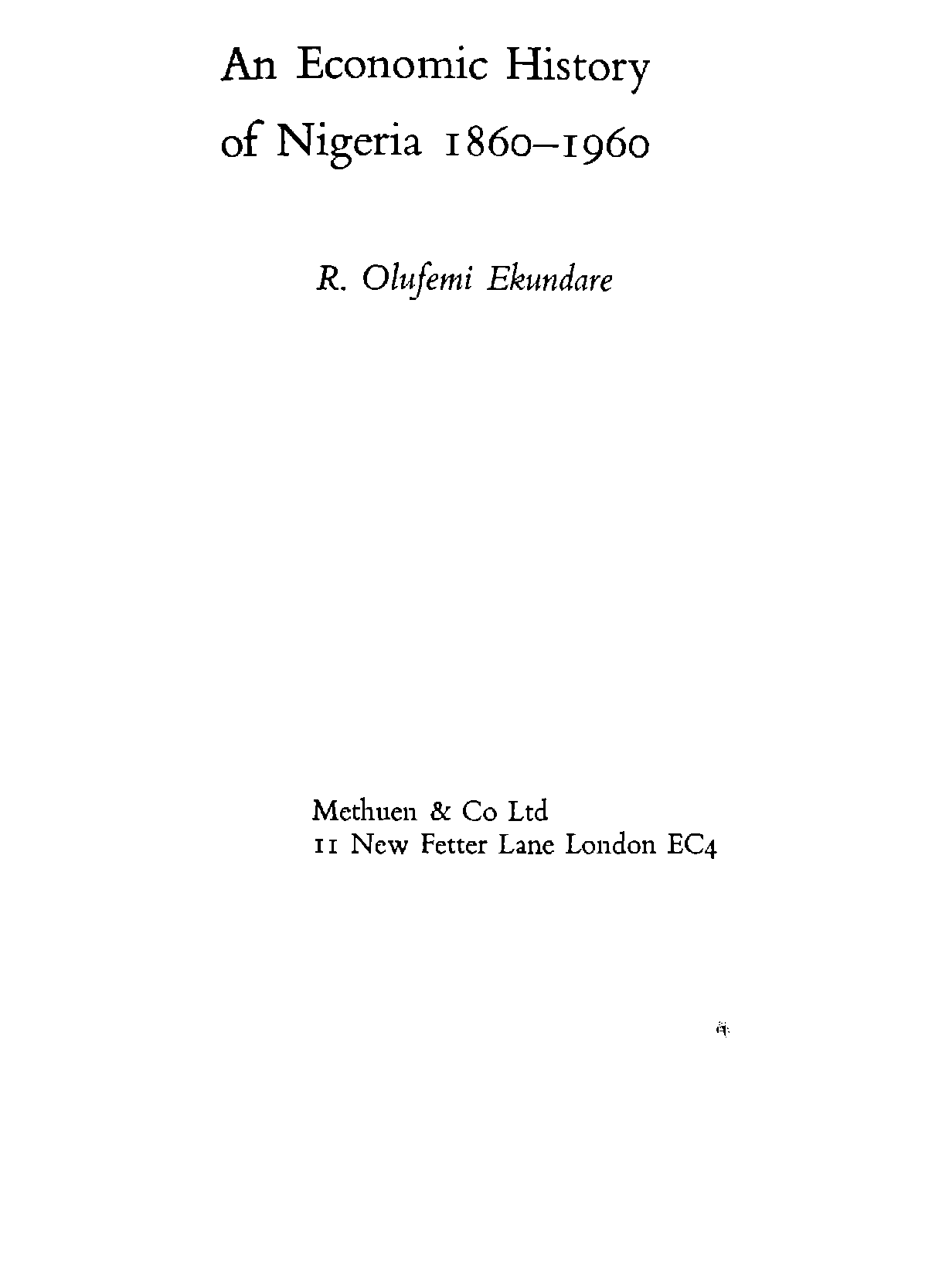 An Economic History
of Nigeria 1860–1960

R. Olufemi Ekundare

Methuen & Co Ltd
11 New Fetter Lane London EC4